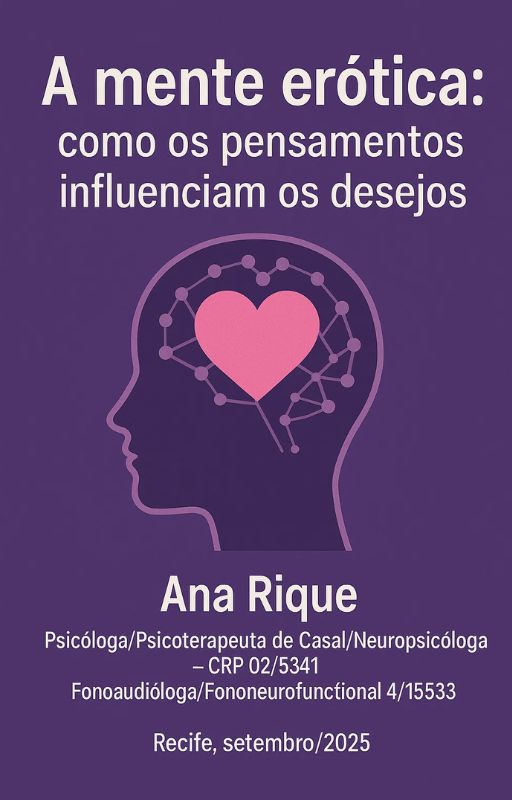 A mente erótica:
como os pensamentos influenciam os desejos

Ana Rique

Psicóloga/Psicoterapeuta de Casal/Neuropsicóloga – CRP 02/5341
Fonoaudióloga/Fononeurofunctional 4/15533

Recife, setembro/2025